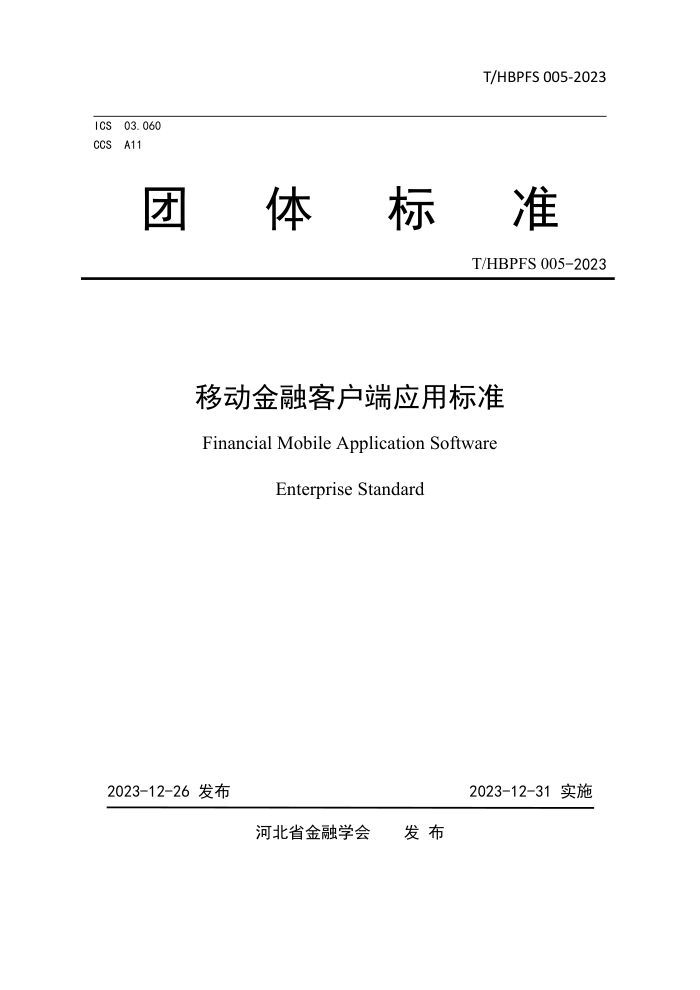 T/HBPFS 005-2023

ICS 03.060
CCS A11

团 体 标 准

T/HBPFS 005-2023

移动金融客户端应用标准

Financial Mobile Application Software

Enterprise Standard

2023-12-26 发布 2023-12-31 实施

河北省金融学会 发 布